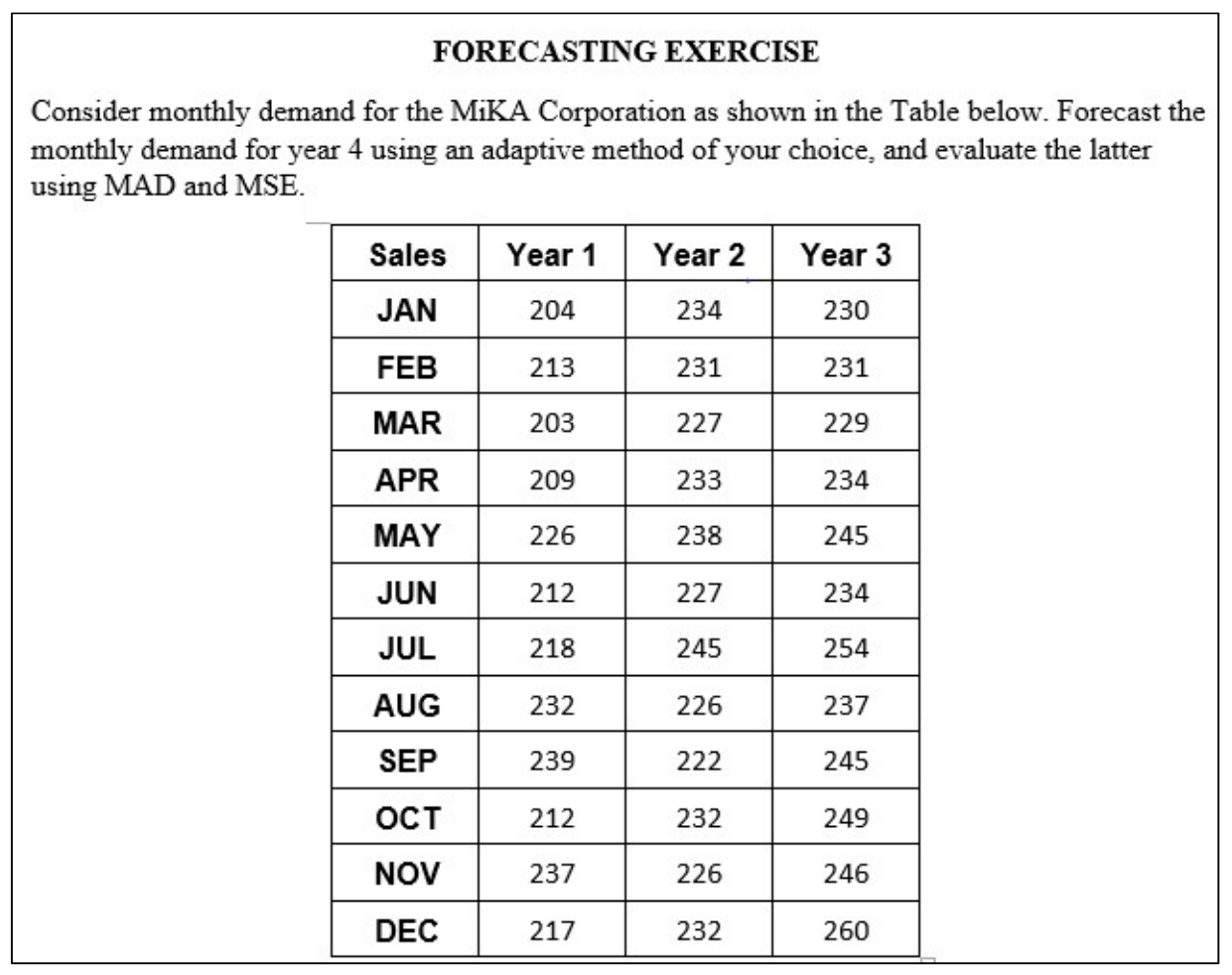 FORECASTING EXERCISE

Consider monthly demand for the MiKA Corporation as shown in the Table below. Forecast the monthly demand for year 4 using an adaptive method of your choice, and evaluate the latter using MAD and MSE.

| Sales | Year 1 | Year 2 | Year 3 |
|---|---|---|---|
| JAN | 204 | 234 | 230 |
| FEB | 213 | 231 | 231 |
| MAR | 203 | 227 | 229 |
| APR | 209 | 233 | 234 |
| MAY | 226 | 238 | 245 |
| JUN | 212 | 227 | 234 |
| JUL | 218 | 245 | 254 |
| AUG | 232 | 226 | 237 |
| SEP | 239 | 222 | 245 |
| OCT | 212 | 232 | 249 |
| NOV | 237 | 226 | 246 |
| DEC | 217 | 232 | 260 |